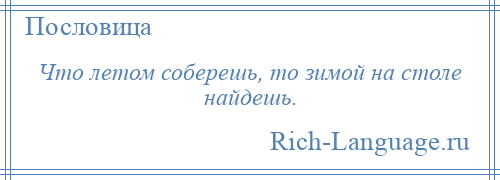 Пословица

Что летом соберешь, то зимой на столе найдешь.

Rich-Language.ru